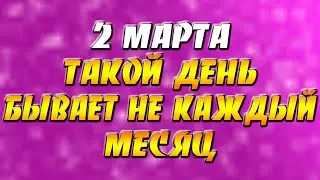 2 МАРТА
ТАКОЙ ДЕНЬ БЫВАЕТ НЕ КАЖДЫЙ МЕСЯЦ